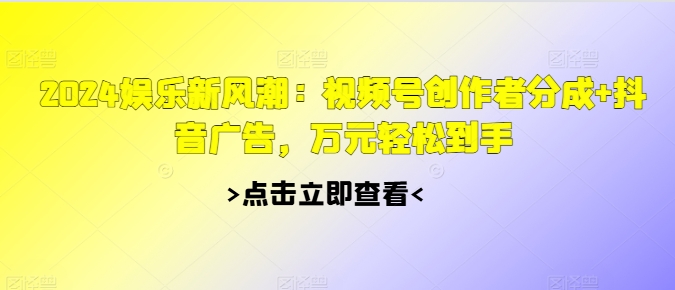 2024娱乐新风潮：视频号创作者分成+抖音广告，万元轻松到手

>点击立即查看<